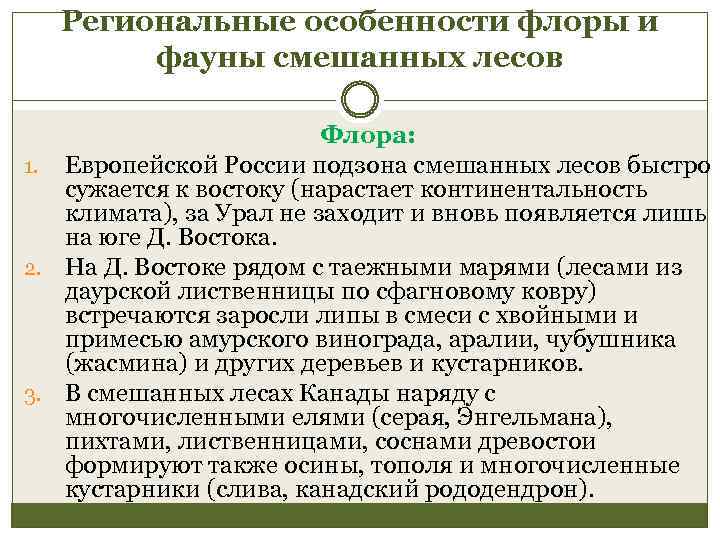 Региональные особенности флоры и фауны смешанных лесов

Флора:

1. Европейской России подзона смешанных лесов быстро сужается к востоку (нарастает континентальность климата), за Урал не заходит и вновь появляется лишь на юге Д. Востока.

2. На Д. Востоке рядом с таежными марями (лесами из даурской лиственницы по сфагновому ковру) встречаются заросли липы в смеси с хвойными и примесью амурского винограда, аралии, чубушника (жасмина) и других деревьев и кустарников.

3. В смешанных лесах Канады наряду с многочисленными елями (серая, Энгельмана), пихтами, лиственницами, соснами древостои формируют также осины, тополя и многочисленные кустарники (слива, канадский рододендрон).